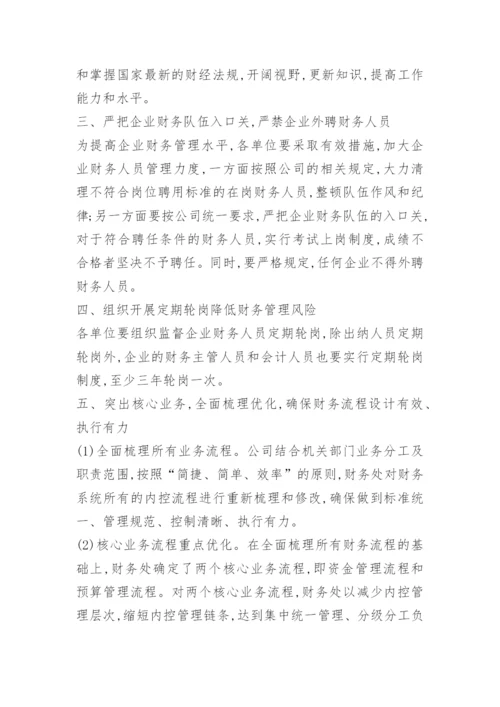 和掌握国家最新的财经法规，开阔视野，更新知识，提高工作能力和水平。

三、严把企业财务队伍入口关，严禁企业外聘财务人员

为提高企业财务管理水平，各单位要采取有效措施，加大企业财务人员管理力度，一方面按照公司的相关规定，大力清理不符合岗位聘用标准的在岗财务人员，整顿队伍作风和纪律；另一方面要按公司统一要求，严把企业财务队伍的入口关，对于符合聘任条件的财务人员，实行考试上岗制度，成绩不合格者坚决不予聘任。同时，要严格规定，任何企业不得外聘财务人员。

四、组织开展定期轮岗降低财务管理风险

各单位要组织监督企业财务人员定期轮岗，除出纳人员定期轮岗外，企业的财务主管人员和会计人员也要实行定期轮岗制度，至少三年轮岗一次。

五、突出核心业务，全面梳理优化，确保财务流程设计有效、执行有力

(1)全面梳理所有业务流程。公司结合机关部门业务分工及职责范围，按照“简捷、简单、效率”的原则，财务处对财务系统所有的内控流程进行重新梳理和修改，确保做到标准统一、管理规范、控制清晰、执行有力。

(2)核心业务流程重点优化。在全面梳理所有财务流程的基础上，财务处确定了两个核心业务流程，即资金管理流程和预算管理流程。对两个核心业务流程，财务处以减少内控管理层次，缩短内控管理链条，达到集中统一管理、分级分工负